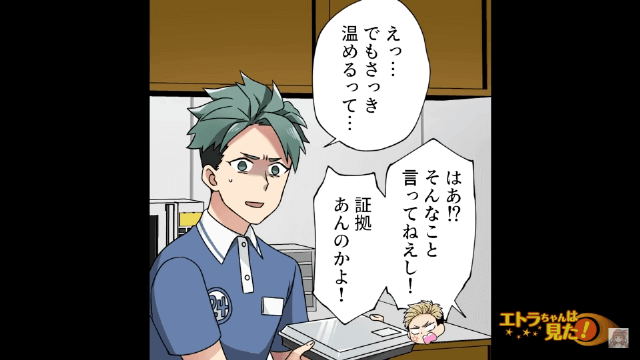 えっ…
でもさっき
温めるって…

はあ⁉
そんなこと
言ってねえし！

証拠
あんのかよ！

24

エトラちゃんは見た！